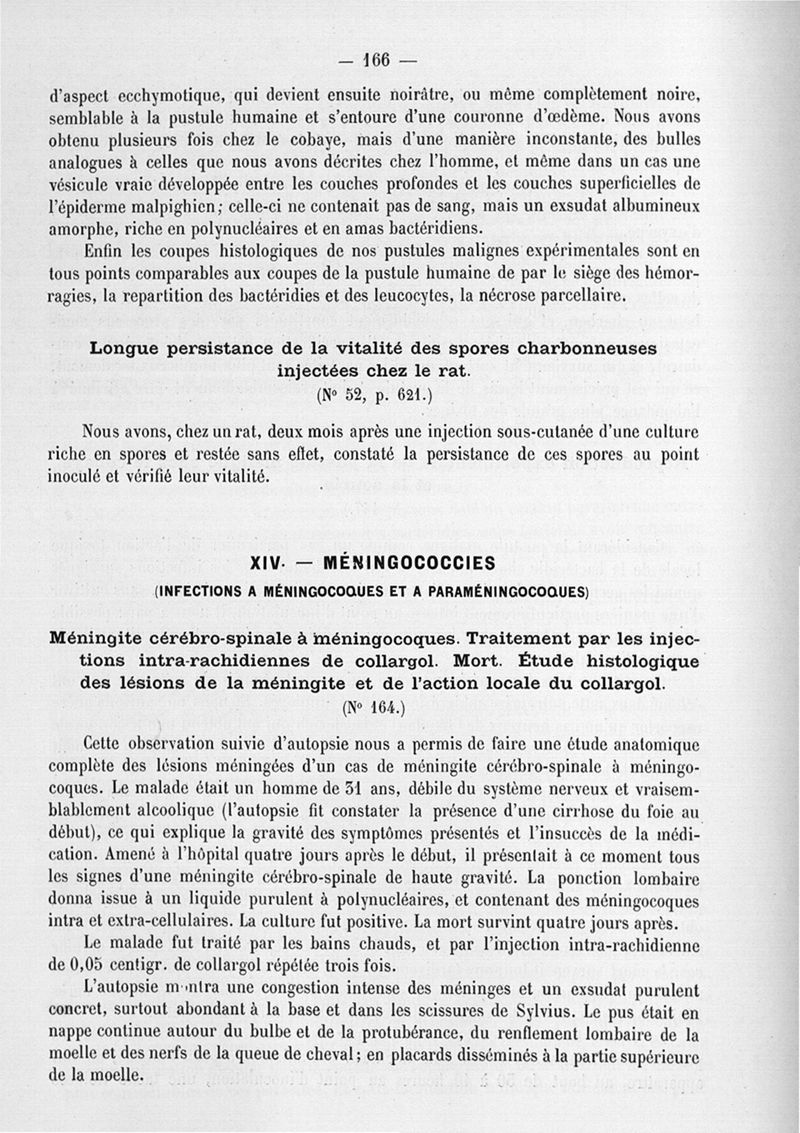 — 166 —

d'aspect ecchymotique, qui devient ensuite noirâtre, ou même complètement noire, semblable à la pustule humaine et s'entoure d'une couronne d'œdème. Nous avons obtenu plusieurs fois chez le cobaye, mais d'une manière inconstante, des bulles analogues à celles que nous avons décrites chez l'homme, et même dans un cas une vésicule vraie développée entre les couches profondes et les couches superficielles de l'épiderme malpighien; celle-ci ne contenait pas de sang, mais un exsudat albumineux amorphe, riche en polynucléaires et en amas bactéridiens.

Enfin les coupes histologiques de nos pustules malignes expérimentales sont en tous points comparables aux coupes de la pustule humaine de par le siège des hémorragies, la repartition des bactéridies et des leucocytes, la nécrose parcellaire.

Longue persistance de la vitalité des spores charbonneuses injectées chez le rat.
(N° 52, p. 621.)

Nous avons, chez un rat, deux mois après une injection sous-cutanée d'une culture riche en spores et restée sans effet, constaté la persistance de ces spores au point inoculé et vérifié leur vitalité.

XIV. — MÉNINGOCOCCIES
(INFECTIONS A MÉNINGOCOQUES ET A PARAMÉNINGOCOQUES)

Méningite cérébro-spinale à méningocoques. Traitement par les injections intra-rachidiennes de collargol. Mort. Étude histologique des lésions de la méningite et de l'action locale du collargol.
(N° 164.)

Cette observation suivie d'autopsie nous a permis de faire une étude anatomique complète des lésions méningées d'un cas de méningite cérébro-spinale à méningocoques. Le malade était un homme de 31 ans, débile du système nerveux et vraisemblablement alcoolique (l'autopsie fit constater la présence d'une cirrhose du foie au début), ce qui explique la gravité des symptômes présentés et l'insuccès de la médication. Amené à l'hôpital quatre jours après le début, il présentait à ce moment tous les signes d'une méningite cérébro-spinale de haute gravité. La ponction lombaire donna issue à un liquide purulent à polynucléaires, et contenant des méningocoques intra et extra-cellulaires. La culture fut positive. La mort survint quatre jours après.

Le malade fut traité par les bains chauds, et par l'injection intra-rachidienne de 0,05 centigr. de collargol répétée trois fois.

L'autopsie montra une congestion intense des méninges et un exsudat purulent concret, surtout abondant à la base et dans les scissures de Sylvius. Le pus était en nappe continue autour du bulbe et de la protubérance, du renflement lombaire de la moelle et des nerfs de la queue de cheval; en placards disséminés à la partie supérieure de la moelle.